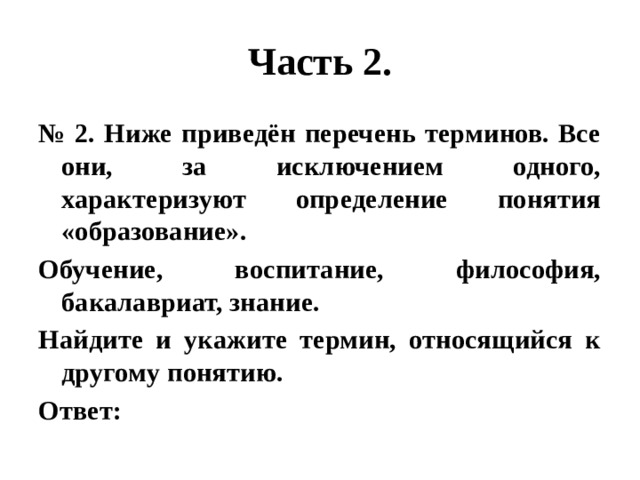 Часть 2.

№ 2. Ниже приведён перечень терминов. Все они, за исключением одного, характеризуют определение понятия «образование».

Обучение, воспитание, философия, бакалавриат, знание.

Найдите и укажите термин, относящийся к другому понятию.

Ответ: